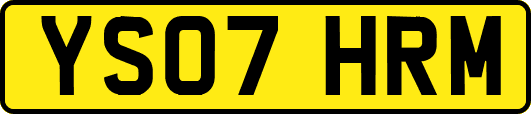 YS07 HRM